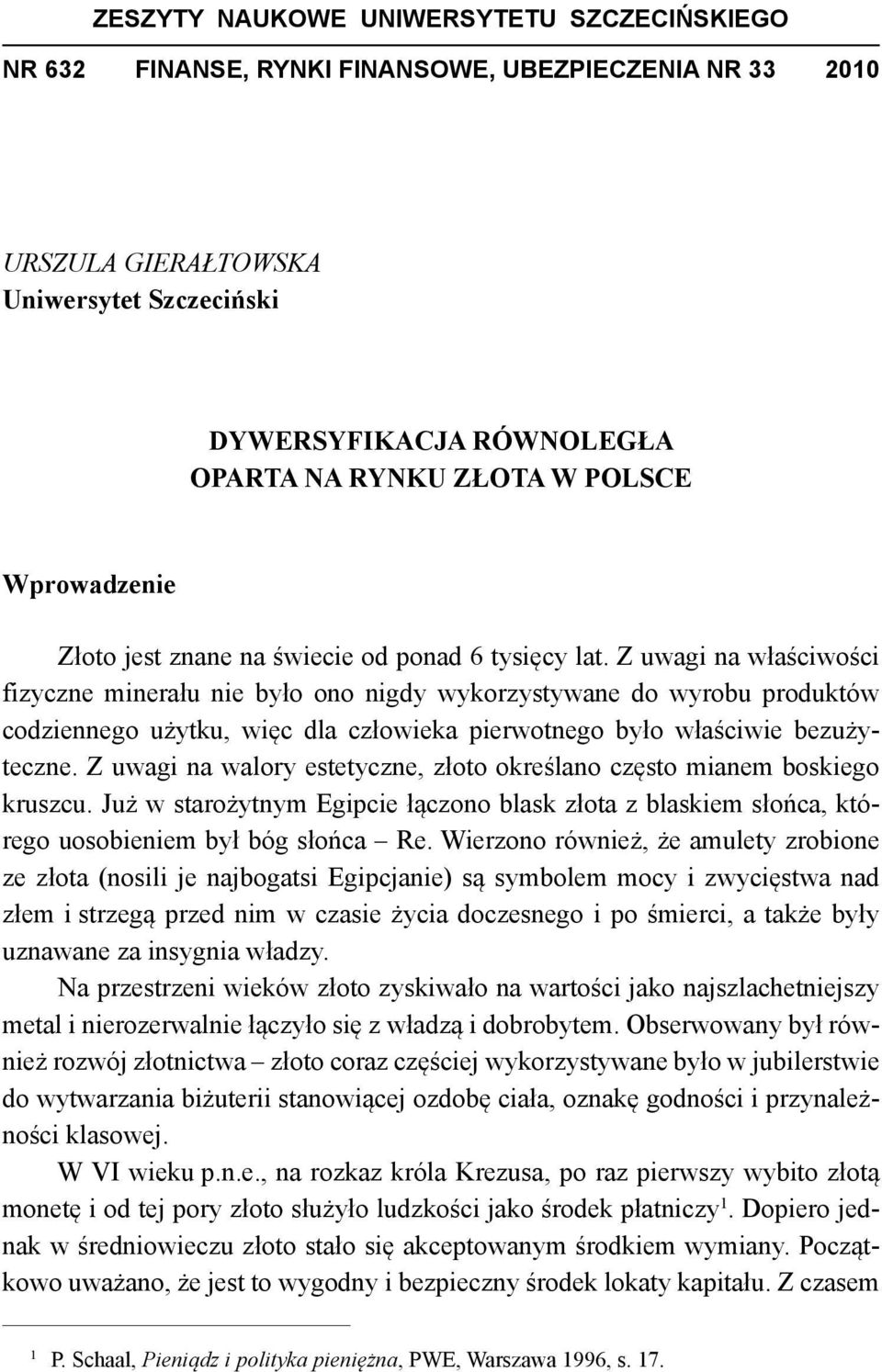 ZESZYTY NAUKOWE UNIWERSYTETU SZCZECIŃSKIEGO

NR 632 FINANSE, RYNKI FINANSOWE, UBEZPIECZENIA NR 33 2010

URSZULA GIERAŁTOWSKA
Uniwersytet Szczeciński

DYWERSYFIKACJA RÓWNOLEGŁA
OPARTA NA RYNKU ZŁOTA W POLSCE

Wprowadzenie

Złoto jest znane na świecie od ponad 6 tysięcy lat. Z uwagi na właściwości fizyczne minerału nie było ono nigdy wykorzystywane do wyrobu produktów codziennego użytku, więc dla człowieka pierwotnego było właściwie bezużyteczne. Z uwagi na walory estetyczne, złoto określano często mianem boskiego kruszcu. Już w starożytnym Egipcie łączono blask złota z blaskiem słońca, którego uosobieniem był bóg słońca – Re. Wierzono również, że amulety zrobione ze złota (nosili je najbogatsi Egipcjanie) są symbolem mocy i zwycięstwa nad złem i strzegą przed nim w czasie życia doczesnego i po śmierci, a także były uznawane za insygnia władzy.

Na przestrzeni wieków złoto zyskiwało na wartości jako najszlachetniejszy metal i nierozerwalnie łączyło się z władzą i dobrobytem. Obserwowany był również rozwój złotnictwa – złoto coraz częściej wykorzystywane było w jubilerstwie do wytwarzania biżuterii stanowiącej ozdobę ciała, oznakę godności i przynależności klasowej.

W VI wieku p.n.e., na rozkaz króla Krezusa, po raz pierwszy wybito złotą monetę i od tej pory złoto służyło ludzkości jako środek płatniczy$^1$. Dopiero jednak w średniowieczu złoto stało się akceptowanym środkiem wymiany. Początkowo uważano, że jest to wygodny i bezpieczny środek lokaty kapitału. Z czasem

$^1$ P. Schaal, Pieniądz i polityka pieniężna, PWE, Warszawa 1996, s. 17.